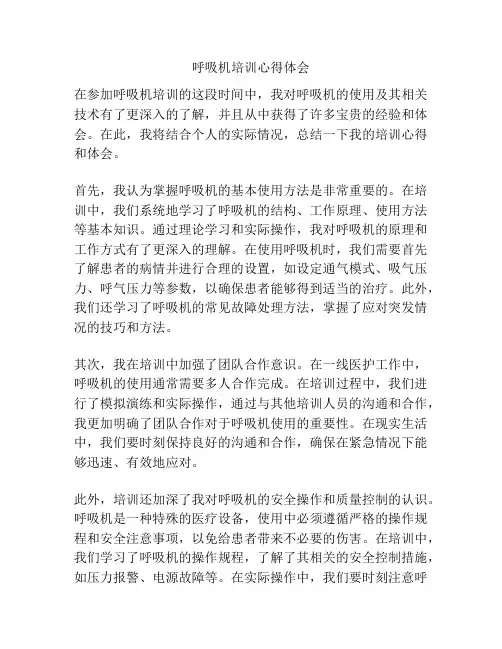 呼吸机培训心得体会

在参加呼吸机培训的这段时间中，我对呼吸机的使用及其相关技术有了更深入的了解，并且从中获得了许多宝贵的经验和体会。在此，我将结合个人的实际情况，总结一下我的培训心得和体会。

首先，我认为掌握呼吸机的基本使用方法是非常重要的。在培训中，我们系统地学习了呼吸机的结构、工作原理、使用方法等基本知识。通过理论学习和实际操作，我对呼吸机的原理和工作方式有了更深入的理解。在使用呼吸机时，我们需要首先了解患者的病情并进行合理的设置，如设定通气模式、吸气压力、呼气压力等参数，以确保患者能够得到适当的治疗。此外，我们还学习了呼吸机的常见故障处理方法，掌握了应对突发情况的技巧和方法。

其次，我在培训中加强了团队合作意识。在一线医护工作中，呼吸机的使用通常需要多人合作完成。在培训过程中，我们进行了模拟演练和实际操作，通过与其他培训人员的沟通和合作，我更加明确了团队合作对于呼吸机使用的重要性。在现实生活中，我们要时刻保持良好的沟通和合作，确保在紧急情况下能够迅速、有效地应对。

此外，培训还加深了我对呼吸机的安全操作和质量控制的认识。呼吸机是一种特殊的医疗设备，使用中必须遵循严格的操作规程和安全注意事项，以免给患者带来不必要的伤害。在培训中，我们学习了呼吸机的操作规程，了解了其相关的安全控制措施，如压力报警、电源故障等。在实际操作中，我们要时刻注意呼